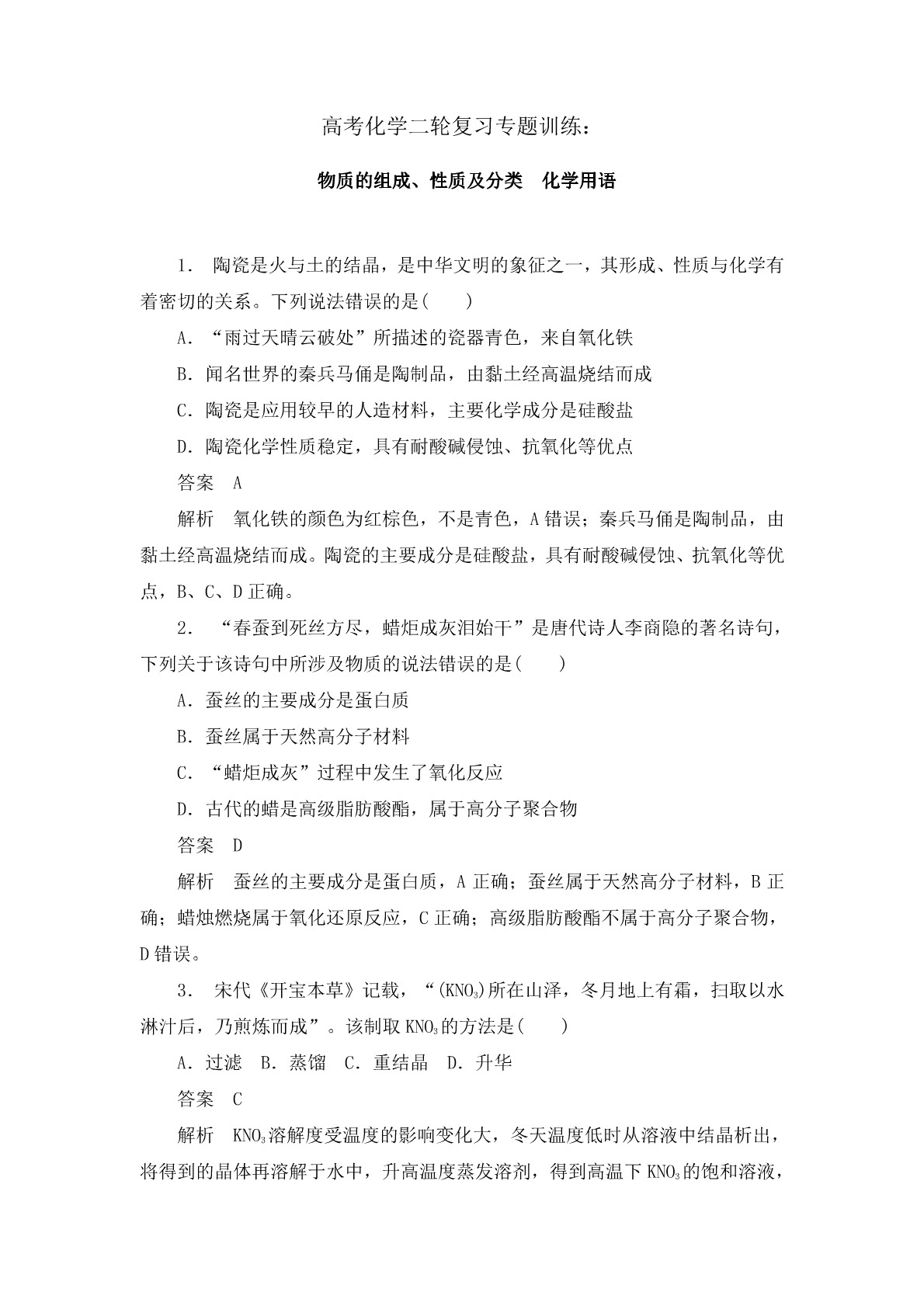 高考化学二轮复习专题训练：

物质的组成、性质及分类　化学用语

1． 陶瓷是火与土的结晶，是中华文明的象征之一，其形成、性质与化学有着密切的关系。下列说法错误的是(　　)

A．“雨过天晴云破处”所描述的瓷器青色，来自氧化铁

B．闻名世界的秦兵马俑是陶制品，由黏土经高温烧结而成

C．陶瓷是应用较早的人造材料，主要化学成分是硅酸盐

D．陶瓷化学性质稳定，具有耐酸碱侵蚀、抗氧化等优点

答案　A

解析　氧化铁的颜色为红棕色，不是青色，A错误；秦兵马俑是陶制品，由黏土经高温烧结而成。陶瓷的主要成分是硅酸盐，具有耐酸碱侵蚀、抗氧化等优点，B、C、D正确。

2． “春蚕到死丝方尽，蜡炬成灰泪始干”是唐代诗人李商隐的著名诗句，下列关于该诗句中所涉及物质的说法错误的是(　　)

A．蚕丝的主要成分是蛋白质

B．蚕丝属于天然高分子材料

C．“蜡炬成灰”过程中发生了氧化反应

D．古代的蜡是高级脂肪酸酯，属于高分子聚合物

答案　D

解析　蚕丝的主要成分是蛋白质，A正确；蚕丝属于天然高分子材料，B正确；蜡烛燃烧属于氧化还原反应，C正确；高级脂肪酸酯不属于高分子聚合物，D错误。

3． 宋代《开宝本草》记载，“($KNO_3$)所在山泽，冬月地上有霜，扫取以水淋汁后，乃煎炼而成”。该制取$KNO_3$的方法是(　　)

A．过滤　B．蒸馏　C．重结晶　D．升华

答案　C

解析　$KNO_3$溶解度受温度的影响变化大，冬天温度低时从溶液中结晶析出，将得到的晶体再溶解于水中，升高温度蒸发溶剂，得到高温下$KNO_3$的饱和溶液，